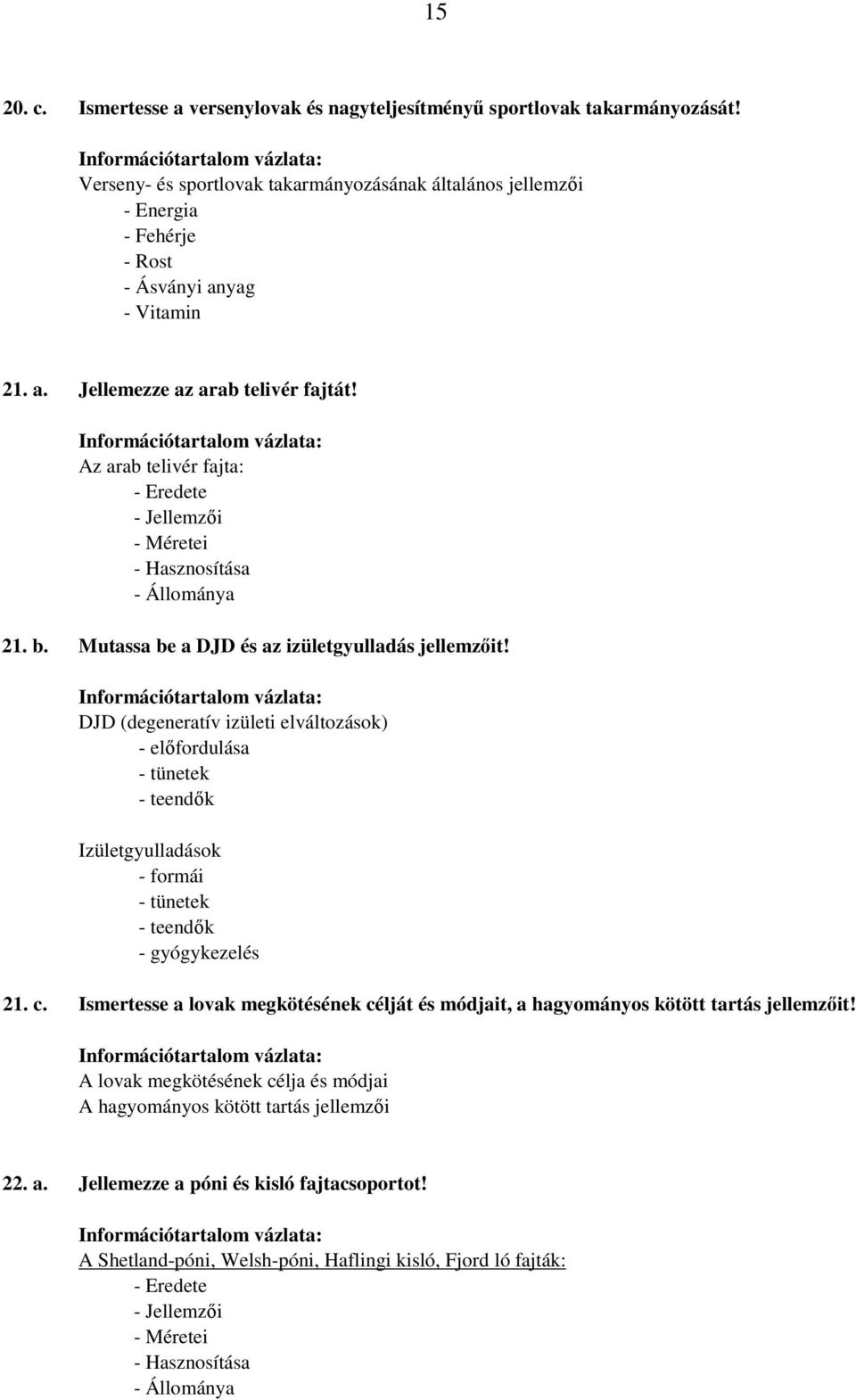 15

20. c. Ismertesse a versenylovak és nagyteljesítményű sportlovak takarmányozását!

Információtartalom vázlata:
Verseny- és sportlovak takarmányozásának általános jellemzői
- Energia
- Fehérje
- Rost
- Ásványi anyag
- Vitamin

21. a. Jellemezze az arab telivér fajtát!

Információtartalom vázlata:
Az arab telivér fajta:
- Eredete
- Jellemzői
- Méretei
- Hasznosítása
- Állománya

21. b. Mutassa be a DJD és az izületgyulladás jellemzőit!

Információtartalom vázlata:
DJD (degeneratív izületi elváltozások)
- előfordulása
- tünetek
- teendők

Izületgyulladások
- formái
- tünetek
- teendők
- gyógykezelés

21. c. Ismertesse a lovak megkötésének célját és módjait, a hagyományos kötött tartás jellemzőit!

Információtartalom vázlata:
A lovak megkötésének célja és módjai
A hagyományos kötött tartás jellemzői

22. a. Jellemezze a póni és kisló fajtacsoportot!

Információtartalom vázlata:
A Shetland-póni, Welsh-póni, Haflingi kisló, Fjord ló fajták:
- Eredete
- Jellemzői
- Méretei
- Hasznosítása
- Állománya